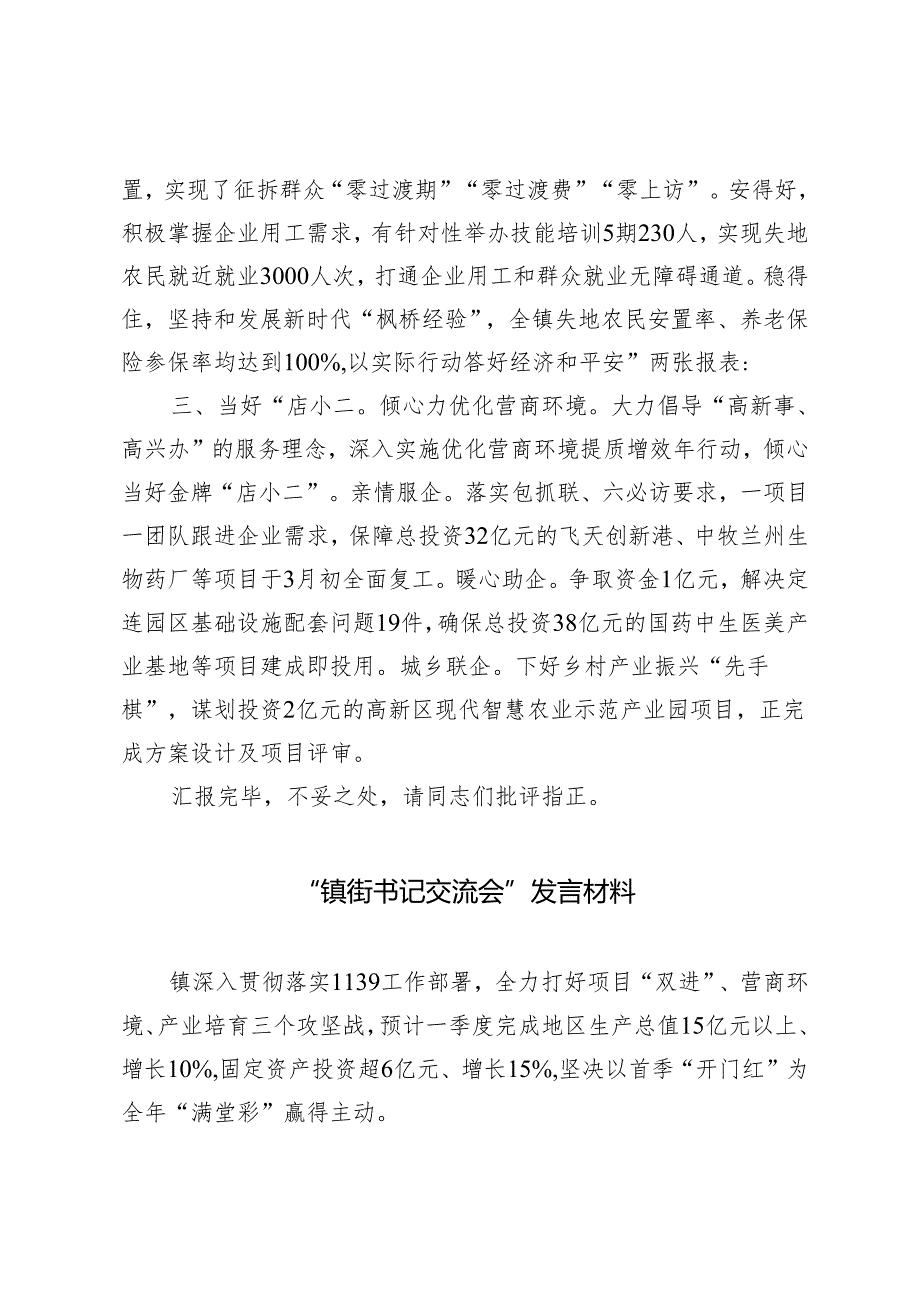 置，实现了征拆群众“零过渡期”“零过渡费”“零上访”。安得好，积极掌握企业用工需求，有针对性举办技能培训5期230人，实现失地农民就近就业3000人次，打通企业用工和群众就业无障碍通道。稳得住，坚持和发展新时代“枫桥经验”，全镇失地农民安置率、养老保险参保率均达到100%,以实际行动答好经济和平安”两张报表：

三、当好“店小二。倾心力优化营商环境。大力倡导“高新事、高兴办”的服务理念，深入实施优化营商环境提质增效年行动，倾心当好金牌“店小二”。亲情服企。落实包抓联、六必访要求，一项目一团队跟进企业需求，保障总投资32亿元的飞天创新港、中牧兰州生物药厂等项目于3月初全面复工。暖心助企。争取资金1亿元，解决定连园区基础设施配套问题19件，确保总投资38亿元的国药中生医美产业基地等项目建成即投用。城乡联企。下好乡村产业振兴“先手棋”，谋划投资2亿元的高新区现代智慧农业示范产业园项目，正完成方案设计及项目评审。

汇报完毕，不妥之处，请同志们批评指正。

“镇街书记交流会”发言材料

镇深入贯彻落实1139工作部署，全力打好项目“双进”、营商环境、产业培育三个攻坚战，预计一季度完成地区生产总值15亿元以上、增长10%,固定资产投资超6亿元、增长15%,坚决以首季“开门红”为全年“满堂彩”赢得主动。